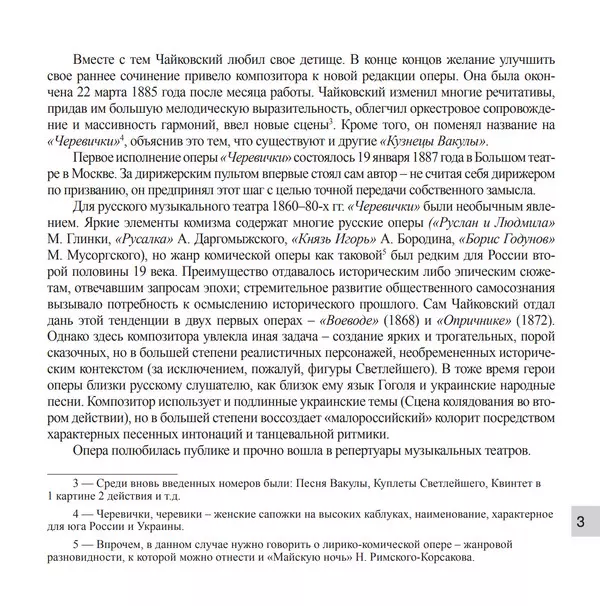 Вместе с тем Чайковский любил свое детище. В конце концов желание улучшить свое раннее сочинение привело композитора к новой редакции оперы. Она была окончена 22 марта 1885 года после месяца работы. Чайковский изменил многие речитативы, придав им большую мелодическую выразительность, облегчил оркестровое сопровождение и массивность гармоний, ввел новые сцены$^3$. Кроме того, он поменял название на «Черевички»$^4$, объяснив это тем, что существуют и другие «Кузнецы Вакулы».

Первое исполнение оперы «Черевички» состоялось 19 января 1887 года в Большом театре в Москве. За дирижерским пультом впервые стоял сам автор – не считая себя дирижером по призванию, он предпринял этот шаг с целью точной передачи собственного замысла.

Для русского музыкального театра 1860–80-х гг. «Черевички» были необычным явлением. Яркие элементы комизма содержат многие русские оперы («Руслан и Людмила» М. Глинки, «Русалка» А. Даргомыжского, «Князь Игорь» А. Бородина, «Борис Годунов» М. Мусоргского), но жанр комической оперы как таковой$^5$ был редким для России второй половины 19 века. Преимущество отдавалось историческим либо эпическим сюжетам, отвечавшим запросам эпохи; стремительное развитие общественного самосознания вызывало потребность к осмыслению исторического прошлого. Сам Чайковский отдал дань этой тенденции в двух первых операх – «Воеводе» (1868) и «Опричнике» (1872). Однако здесь композитора увлекла иная задача – создание ярких и трогательных, порой сказочных, но в большей степени реалистичных персонажей, необремененных историческим контекстом (за исключением, пожалуй, фигуры Светлейшего). В тоже время герои оперы близки русскому слушателю, как близок ему язык Гоголя и украинские народные песни. Композитор использует и подлинные украинские темы (Сцена колядования во втором действии), но в большей степени воссоздает «малороссийский» колорит посредством характерных песенных интонаций и танцевальной ритмики.

Опера полюбилась публике и прочно вошла в репертуары музыкальных театров.

3 — Среди вновь введенных номеров были: Песня Вакулы, Куплеты Светлейшего, Квинтет в 1 картине 2 действия и т.д.

4 — Черевички, черевики – женские сапожки на высоких каблуках, наименование, характерное для юга России и Украины.

5 — Впрочем, в данном случае нужно говорить о лирико-комической опере – жанровой разновидности, к которой можно отнести и «Майскую ночь» Н. Римского-Корсакова.

3